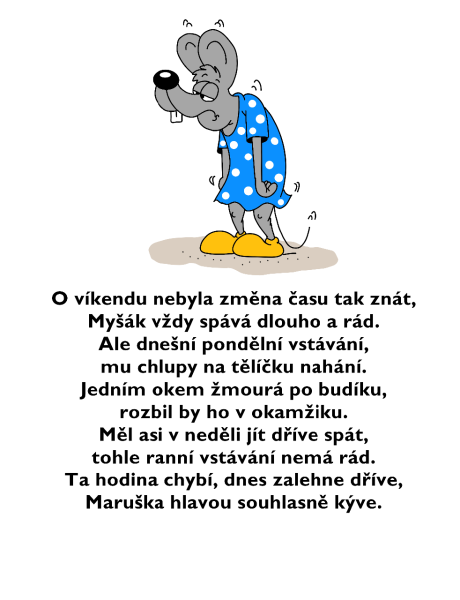 O víkendu nebyla změna času tak znát,
Myšák vždy spává dlouho a rád.
Ale dnešní pondělní vstávání,
mu chlupy na tělíčku nahání.
Jedním okem žmourá po budíku,
rozbil by ho v okamžiku.
Měl asi v neděli jít dříve spát,
tohle ranní vstávání nemá rád.
Ta hodina chybí, dnes zalehne dříve,
Maruška hlavou souhlasně kýve.